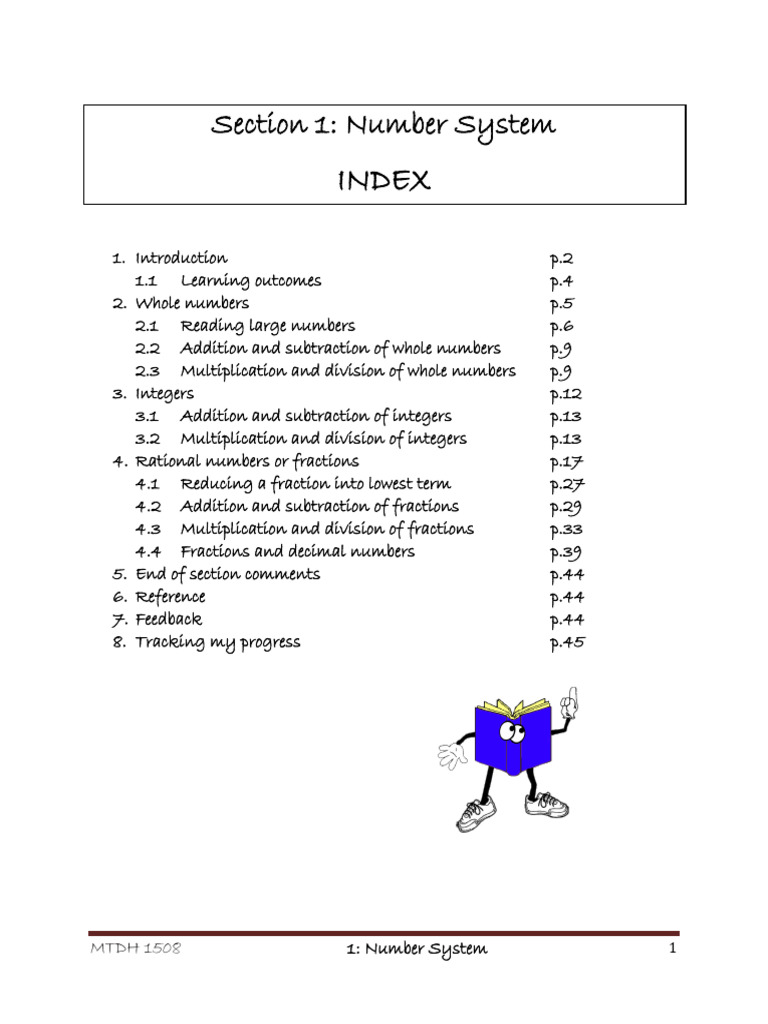 Section 1: Number System

INDEX

1. Introduction p.2
1.1 Learning outcomes p.4
2. Whole numbers p.5
2.1 Reading large numbers p.6
2.2 Addition and subtraction of whole numbers p.9
2.3 Multiplication and division of whole numbers p.9
3. Integers p.12
3.1 Addition and subtraction of integers p.13
3.2 Multiplication and division of integers p.13
4. Rational numbers or fractions p.17
4.1 Reducing a fraction into lowest term p.27
4.2 Addition and subtraction of fractions p.29
4.3 Multiplication and division of fractions p.33
4.4 Fractions and decimal numbers p.39
5. End of section comments p.44
6. Reference p.44
7. Feedback p.44
8. Tracking my progress p.45

MTDH 1508 1: Number System 1